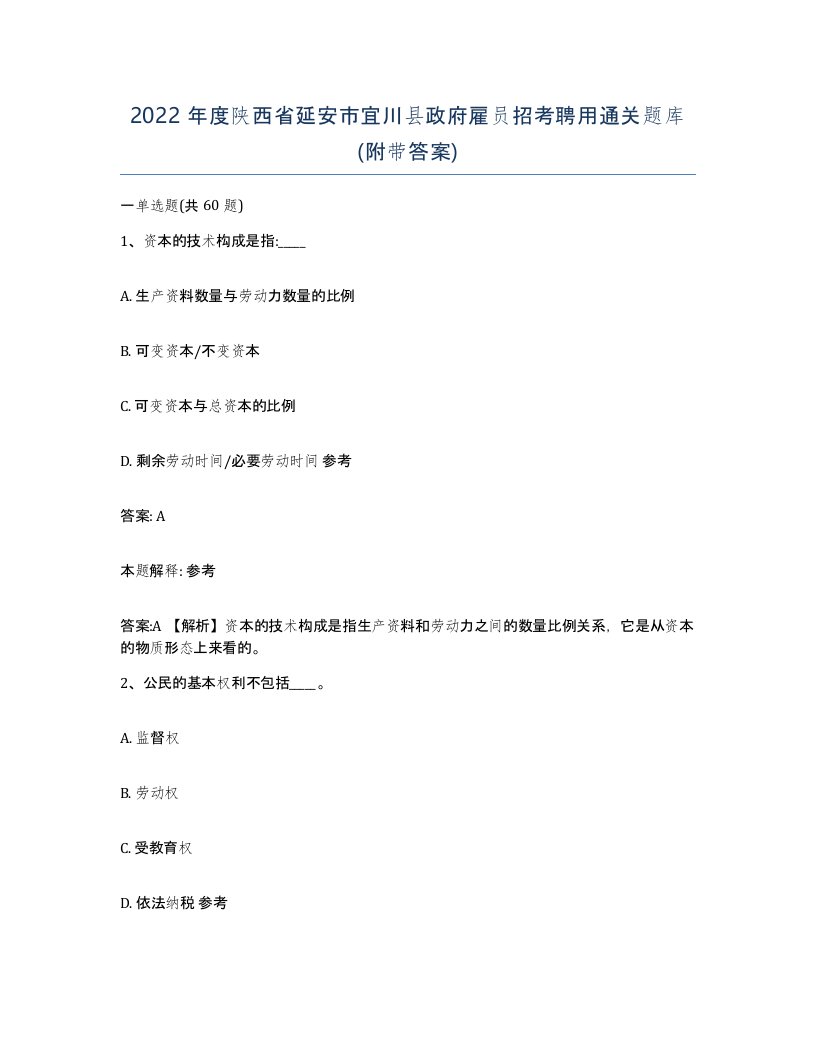 2022 年度陕西省延安市宜川县政府雇员招考聘用通关题库(附带答案)

一单选题(共 60 题)

1、资本的技术构成是指:____

A. 生产资料数量与劳动力数量的比例

B. 可变资本/不变资本

C. 可变资本与总资本的比例

D. 剩余劳动时间/必要劳动时间 参考

答案: A

本题解释: 参考

答案:A 【解析】资本的技术构成是指生产资料和劳动力之间的数量比例关系，它是从资本的物质形态上来看的。

2、公民的基本权利不包括____。

A. 监督权

B. 劳动权

C. 受教育权

D. 依法纳税 参考